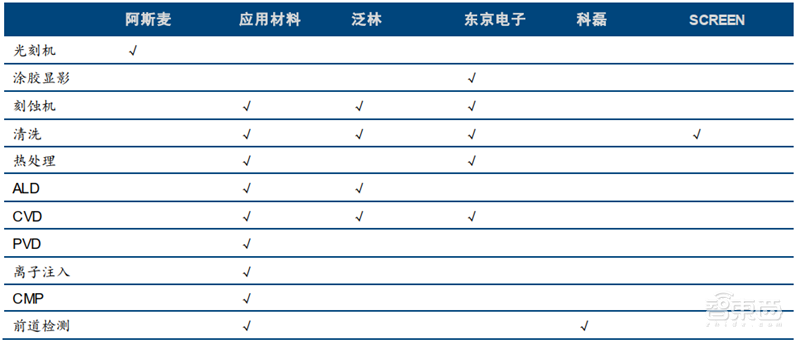 | | 阿斯麦 | 应用材料 | 泛林 | 东京电子 | 科磊 | SCREEN |
|---|---|---|---|---|---|---|
| 光刻机 | √ | | | | | |
| 涂胶显影 | | | | √ | | |
| 刻蚀机 | | √ | √ | √ | | |
| 清洗 | | √ | √ | √ | | √ |
| 热处理 | | √ | | √ | | |
| ALD | | √ | √ | | | |
| CVD | | √ | √ | √ | | |
| PVD | | √ | | | | |
| 离子注入 | | √ | | | | |
| CMP | | √ | | | | |
| 前道检测 | | √ | | | √ | |

智东西